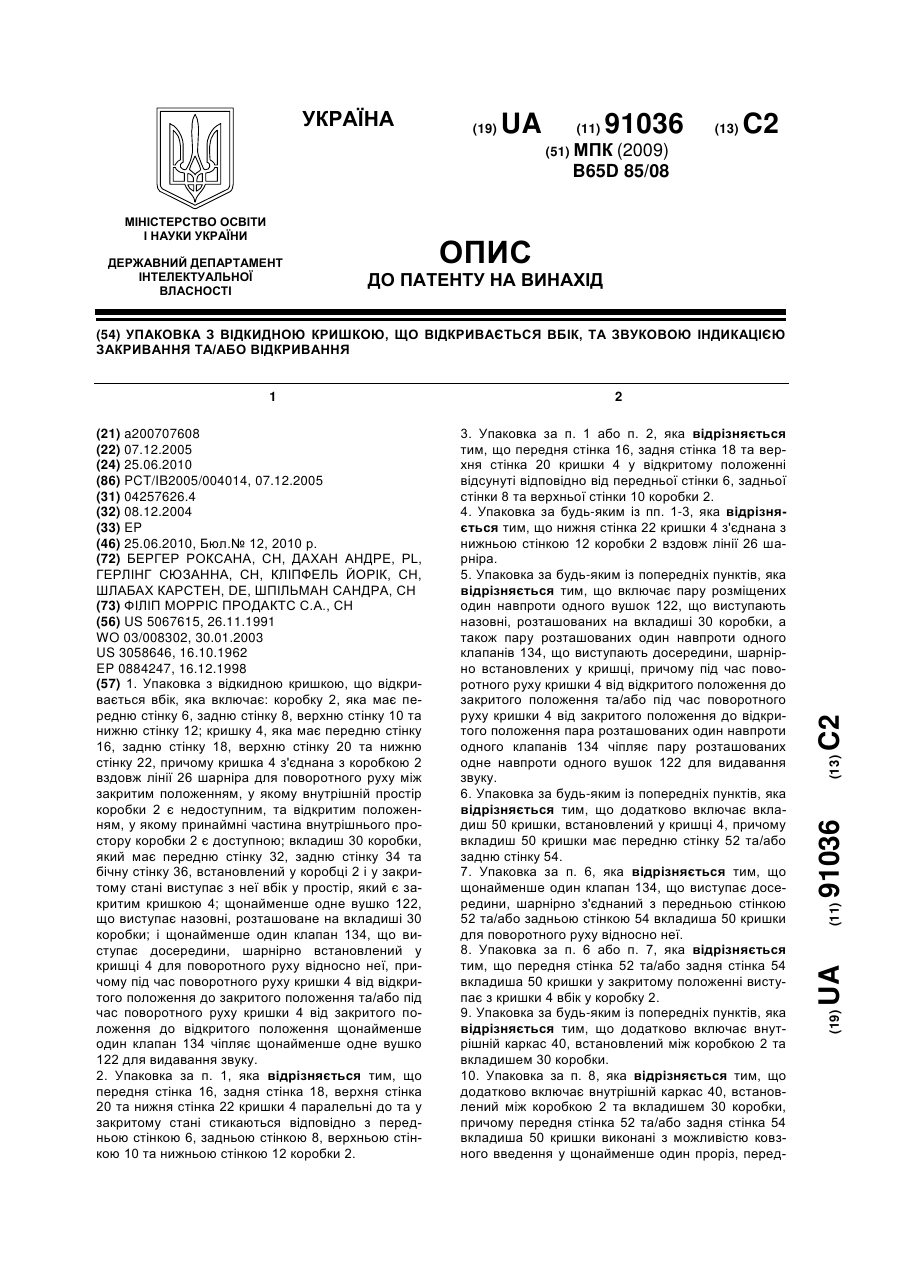 УКРАЇНА

(19) UA (11) 91036 (13) C2

(51) МПК (2009)
B65D 85/08

МІНІСТЕРСТВО ОСВІТИ І НАУКИ УКРАЇНИ

ДЕРЖАВНИЙ ДЕПАРТАМЕНТ ІНТЕЛЕКТУАЛЬНОЇ ВЛАСНОСТІ

ОПИС
ДО ПАТЕНТУ НА ВИНАХІД

(54) УПАКОВКА З ВІДКИДНОЮ КРИШКОЮ, ЩО ВІДКРИВАЄТЬСЯ ВБІК, ТА ЗВУКОВОЮ ІНДИКАЦІЄЮ ЗАКРИВАННЯ ТА/АБО ВІДКРИВАННЯ

1

(21) a200707608
(22) 07.12.2005
(24) 25.06.2010
(86) PCT/IB2005/004014, 07.12.2005
(31) 04257626.4
(32) 08.12.2004
(33) EP
(46) 25.06.2010, Бюл.№ 12, 2010 р.
(72) БЕРГЕР РОКСАНА, CH, ДАХАН АНДРЕ, PL, ГЕРЛІНГ СЮЗАННА, CH, КЛІПФЕЛЬ ЙОРІК, CH, ШЛАБАХ КАРСТЕН, DE, ШПІЛЬМАН САНДРА, CH
(73) ФІЛІП МОРРІС ПРОДАКТС С.А., CH
(56) US 5067615, 26.11.1991
WO 03/008302, 30.01.2003
US 3058646, 16.10.1962
EP 0884247, 16.12.1998
(57) 1. Упаковка з відкидною кришкою, що відкривається вбік, яка включає: коробку 2, яка має передню стінку 6, задню стінку 8, верхню стінку 10 та нижню стінку 12; кришку 4, яка має передню стінку 16, задню стінку 18, верхню стінку 20 та нижню стінку 22, причому кришка 4 з'єднана з коробкою 2 вздовж лінії 26 шарніра для поворотного руху між закритим положенням, у якому внутрішній простір коробки 2 є недоступним, та відкритим положенням, у якому принаймні частина внутрішнього простору коробки 2 є доступною; вкладиш 30 коробки, який має передню стінку 32, задню стінку 34 та бічну стінку 36, встановлений у коробці 2 і у закритому стані виступає з неї вбік у простір, який є закритим кришкою 4; щонайменше одне вушко 122, що виступає назовні, розташоване на вкладиші 30 коробки; і щонайменше один клапан 134, що виступає досередини, шарнірно встановлений у кришці 4 для поворотного руху відносно неї, причому під час поворотного руху кришки 4 від відкритого положення до закритого положення та/або під час поворотного руху кришки 4 від закритого положення до відкритого положення щонайменше один клапан 134 чіпляє щонайменше одне вушко 122 для видавання звуку.
2. Упаковка за п. 1, яка відрізняється тим, що передня стінка 16, задня стінка 18, верхня стінка 20 та нижня стінка 22 кришки 4 паралельні до та у закритому стані стикаються відповідно з передньою стінкою 6, задньою стінкою 8, верхньою стінкою 10 та нижньою стінкою 12 коробки 2.

2

3. Упаковка за п. 1 або п. 2, яка відрізняється тим, що передня стінка 16, задня стінка 18 та верхня стінка 20 кришки 4 у відкритому положенні відсунуті відповідно від передньої стінки 6, задньої стінки 8 та верхньої стінки 10 коробки 2.
4. Упаковка за будь-яким із пп. 1-3, яка відрізняється тим, що нижня стінка 22 кришки 4 з'єднана з нижньою стінкою 12 коробки 2 вздовж лінії 26 шарніра.
5. Упаковка за будь-яким із попередніх пунктів, яка відрізняється тим, що включає пару розміщених один навпроти одного вушок 122, що виступають назовні, розташованих на вкладиші 30 коробки, а також пару розташованих один навпроти одного клапанів 134, що виступають досередини, шарнірно встановлених у кришці, причому під час поворотного руху кришки 4 від відкритого положення до закритого положення та/або під час поворотного руху кришки 4 від закритого положення до відкритого положення пара розташованих один навпроти одного клапанів 134 чіпляє пару розташованих одне навпроти одного вушок 122 для видавання звуку.
6. Упаковка за будь-яким із попередніх пунктів, яка відрізняється тим, що додатково включає вкладиш 50 кришки, встановлений у кришці 4, причому вкладиш 50 кришки має передню стінку 52 та/або задню стінку 54.
7. Упаковка за п. 6, яка відрізняється тим, що щонайменше один клапан 134, що виступає досередини, шарнірно з'єднаний з передньою стінкою 52 та/або задньою стінкою 54 вкладиша 50 кришки для поворотного руху відносно неї.
8. Упаковка за п. 6 або п. 7, яка відрізняється тим, що передня стінка 52 та/або задня стінка 54 вкладиша 50 кришки у закритому положенні виступає з кришки 4 вбік у коробку 2.
9. Упаковка за будь-яким із попередніх пунктів, яка відрізняється тим, що додатково включає внутрішній каркас 40, встановлений між коробкою 2 та вкладишем 30 коробки.
10. Упаковка за п. 8, яка відрізняється тим, що додатково включає внутрішній каркас 40, встановлений між коробкою 2 та вкладишем 30 коробки, причому передня стінка 52 та/або задня стінка 54 вкладиша 50 кришки виконані з можливістю ковзного введення у щонайменше один проріз, перед-

(19) UA (11) 91036 (13) C2